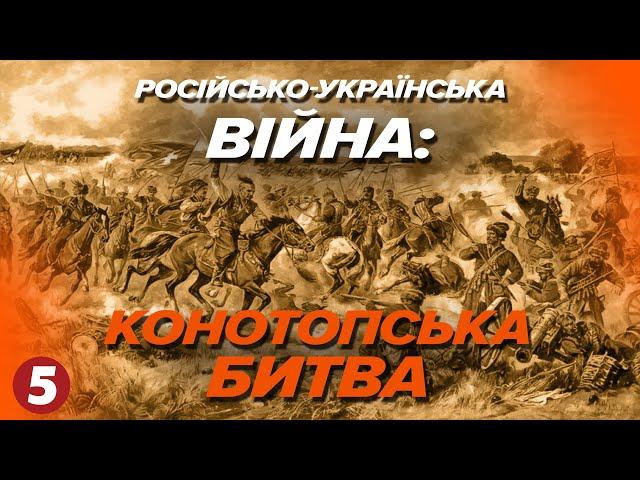 РОСІЙСЬКО-УКРАЇНСЬКА
ВІЙНА:
КОНОТОПСЬКА
БИТВА
5